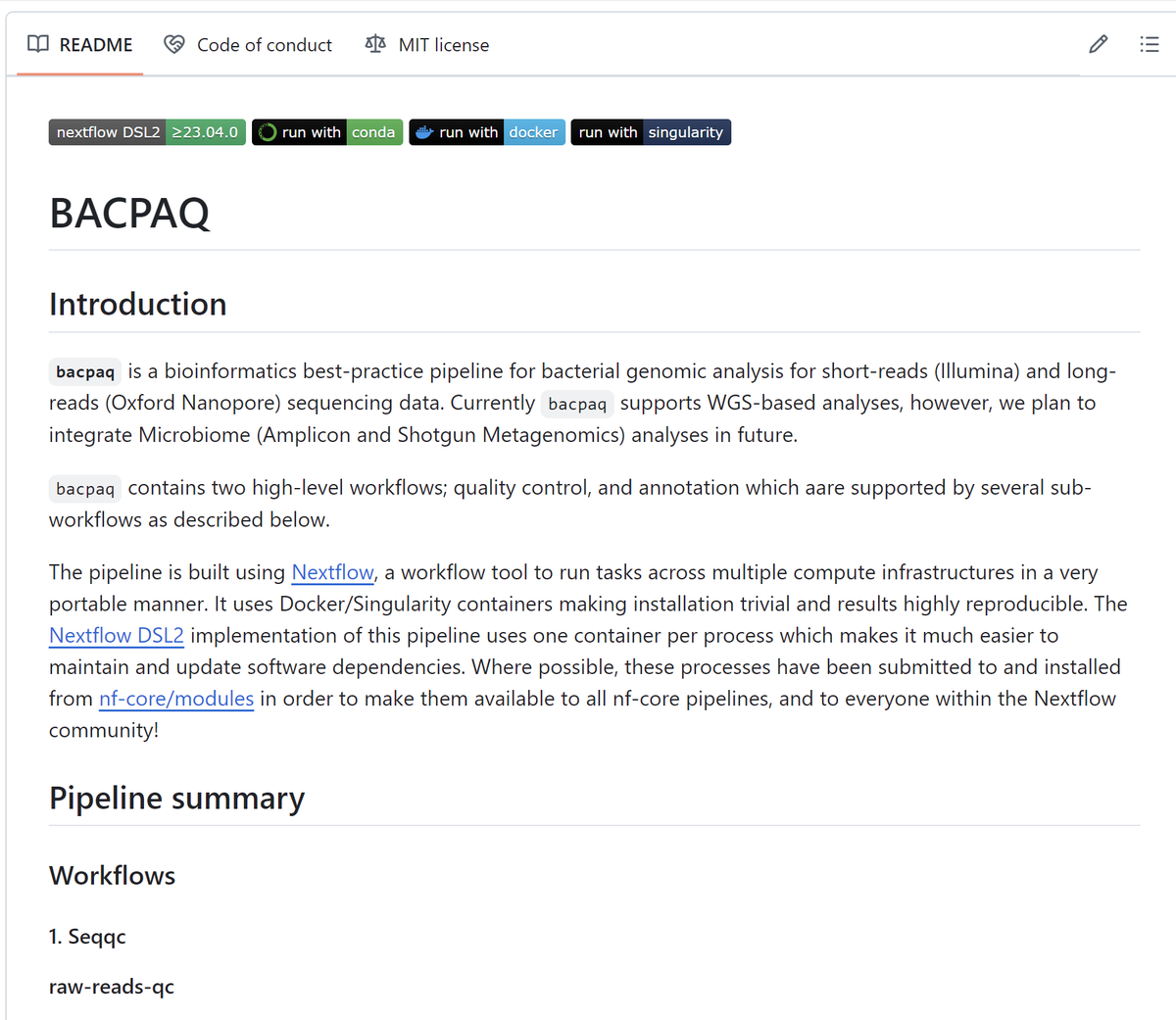 README Code of conduct MIT license

nextflow DSL2 ≥23.04.0 run with conda run with docker run with singularity

BACPAQ

Introduction

bacpaq is a bioinformatics best-practice pipeline for bacterial genomic analysis for short-reads (Illumina) and long-reads (Oxford Nanopore) sequencing data. Currently bacpaq supports WGS-based analyses, however, we plan to integrate Microbiome (Amplicon and Shotgun Metagenomics) analyses in future.

bacpaq contains two high-level workflows; quality control, and annotation which aare supported by several sub-workflows as described below.

The pipeline is built using Nextflow, a workflow tool to run tasks across multiple compute infrastructures in a very portable manner. It uses Docker/Singularity containers making installation trivial and results highly reproducible. The Nextflow DSL2 implementation of this pipeline uses one container per process which makes it much easier to maintain and update software dependencies. Where possible, these processes have been submitted to and installed from nf-core/modules in order to make them available to all nf-core pipelines, and to everyone within the Nextflow community!

Pipeline summary

Workflows

1. Seqqc

raw-reads-qc